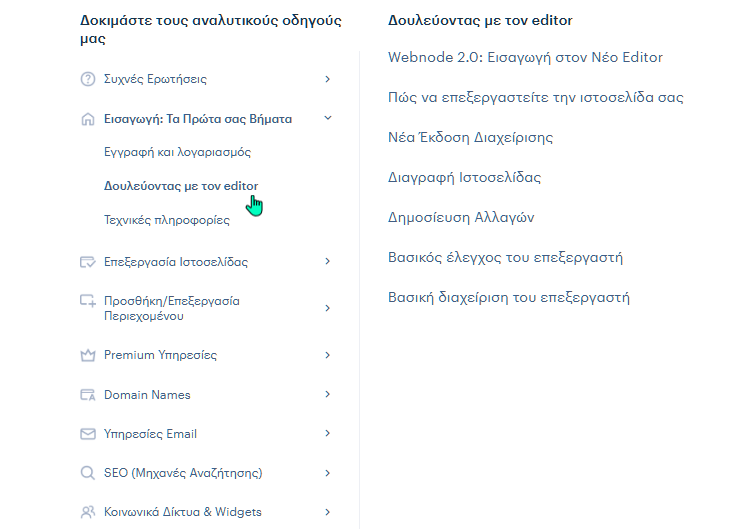 Δοκιμάστε τους αναλυτικούς οδηγούς μας

Συχνές Ερωτήσεις

Εισαγωγή: Τα Πρώτα σας Βήματα

Εγγραφή και λογαριασμός

Δουλεύοντας με τον editor

Τεχνικές πληροφορίες

Επεξεργασία Ιστοσελίδας

Προσθήκη/Επεξεργασία Περιεχομένου

Premium Υπηρεσίες

Domain Names

Υπηρεσίες Email

SEO (Μηχανές Αναζήτησης)

Κοινωνικά Δίκτυα & Widgets

Δουλεύοντας με τον editor

Webnode 2.0: Εισαγωγή στον Νέο Editor

Πώς να επεξεργαστείτε την ιστοσελίδα σας

Νέα Έκδοση Διαχείρισης

Διαγραφή Ιστοσελίδας

Δημοσίευση Αλλαγών

Βασικός έλεγχος του επεξεργαστή

Βασική διαχείριση του επεξεργαστή